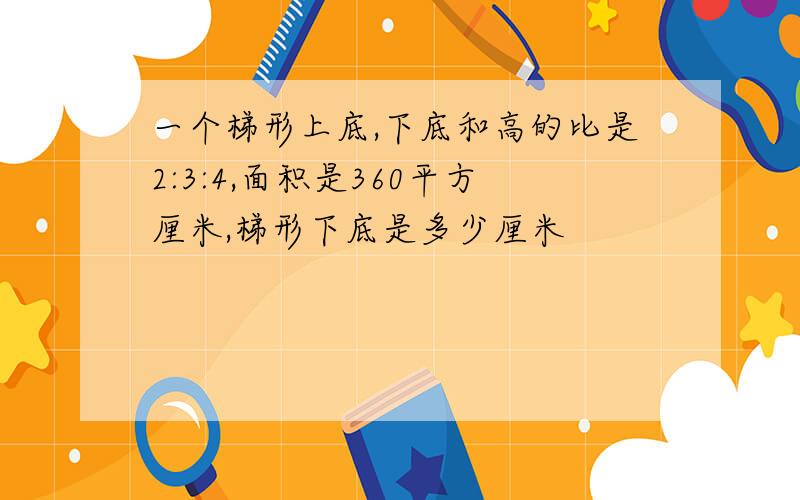 一个梯形上底,下底和高的比是2:3:4,面积是360平方厘米,梯形下底是多少厘米